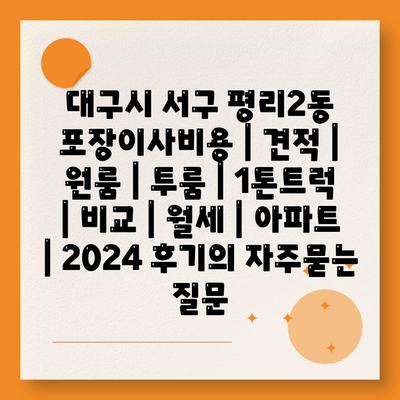 대구시 서구 평리2동 포장이사비용 | 견적 | 원룸 | 투룸 | 1톤트럭 | 비교 | 월세 | 아파트 | 2024 후기의 자주묻는 질문